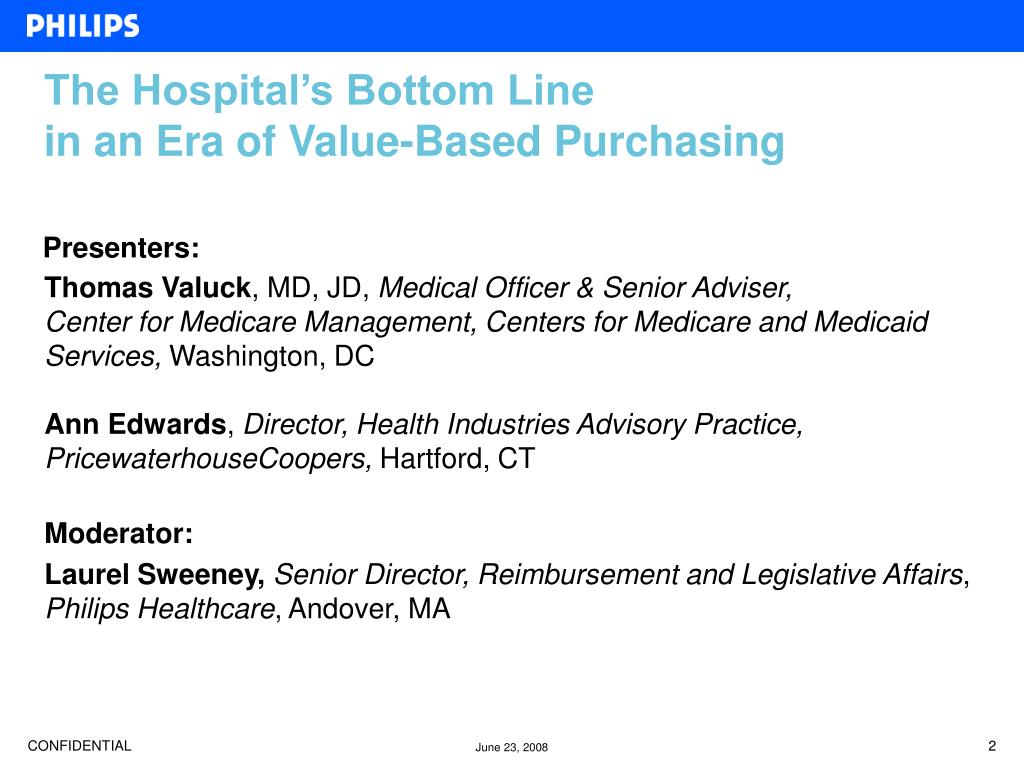 PHILIPS

The Hospital's Bottom Line
in an Era of Value-Based Purchasing

Presenters:

Thomas Valuck, MD, JD, Medical Officer & Senior Adviser, Center for Medicare Management, Centers for Medicare and Medicaid Services, Washington, DC

Ann Edwards, Director, Health Industries Advisory Practice, PricewaterhouseCoopers, Hartford, CT

Moderator:

Laurel Sweeney, Senior Director, Reimbursement and Legislative Affairs, Philips Healthcare, Andover, MA

CONFIDENTIAL

June 23, 2008

2